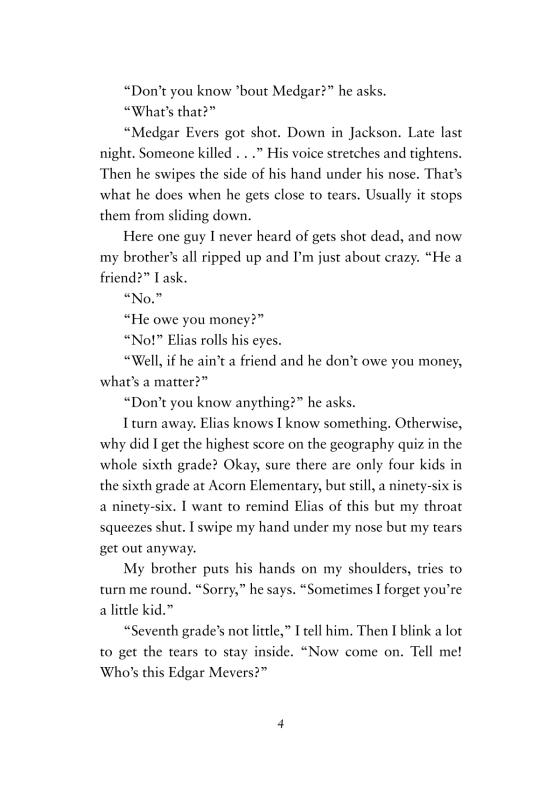 “Don’t you know ’bout Medgar?” he asks.

“What’s that?”

“Medgar Evers got shot. Down in Jackson. Late last night. Someone killed . . .” His voice stretches and tightens. Then he swipes the side of his hand under his nose. That’s what he does when he gets close to tears. Usually it stops them from sliding down.

Here one guy I never heard of gets shot dead, and now my brother’s all ripped up and I’m just about crazy. “He a friend?” I ask.

“No.”

“He owe you money?”

“No!” Elias rolls his eyes.

“Well, if he ain’t a friend and he don’t owe you money, what’s a matter?”

“Don’t you know anything?” he asks.

I turn away. Elias knows I know something. Otherwise, why did I get the highest score on the geography quiz in the whole sixth grade? Okay, sure there are only four kids in the sixth grade at Acorn Elementary, but still, a ninety-six is a ninety-six. I want to remind Elias of this but my throat squeezes shut. I swipe my hand under my nose but my tears get out anyway.

My brother puts his hands on my shoulders, tries to turn me round. “Sorry,” he says. “Sometimes I forget you’re a little kid.”

“Seventh grade’s not little,” I tell him. Then I blink a lot to get the tears to stay inside. “Now come on. Tell me! Who’s this Edgar Mevers?”

4